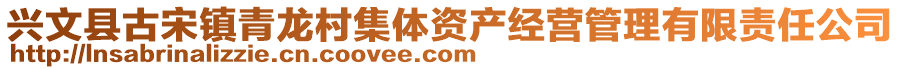 兴文县古宋镇青龙村集体资产经营管理有限责任公司
http://lnsabrinalizzie.cn.coovee.com